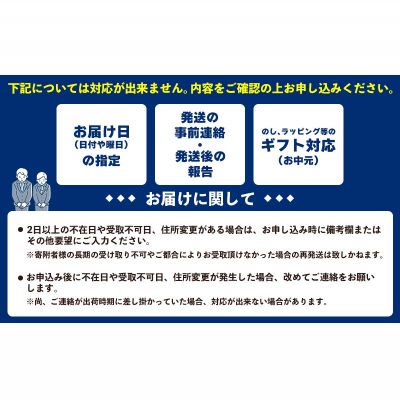 下記については対応が出来ません。内容をご確認の上お申し込みください。

お届け日
(日付や曜日)
の指定

発送の
事前連絡
・
発送後の
報告

のし、ラッピング等の
ギフト対応
(お中元)

◆◆◆ お届けに関して ◆◆◆

● 2日以上の不在日や受取不可日、住所変更がある場合は、お申し込み時に備考欄またはその他要望にご入力ください。
※寄附者様の長期の受け取り不可やご都合によりお受取頂けなかった場合の再発送は致しかねます。

● お申込み後に不在日や受取不可日、住所変更が発生した場合、改めてご連絡をお願いします。
※尚、ご連絡が出荷時期に差し掛かっていた場合、対応が出来ない場合があります。